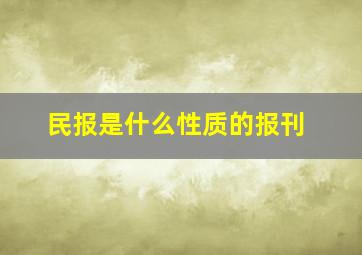 民报是什么性质的报刊